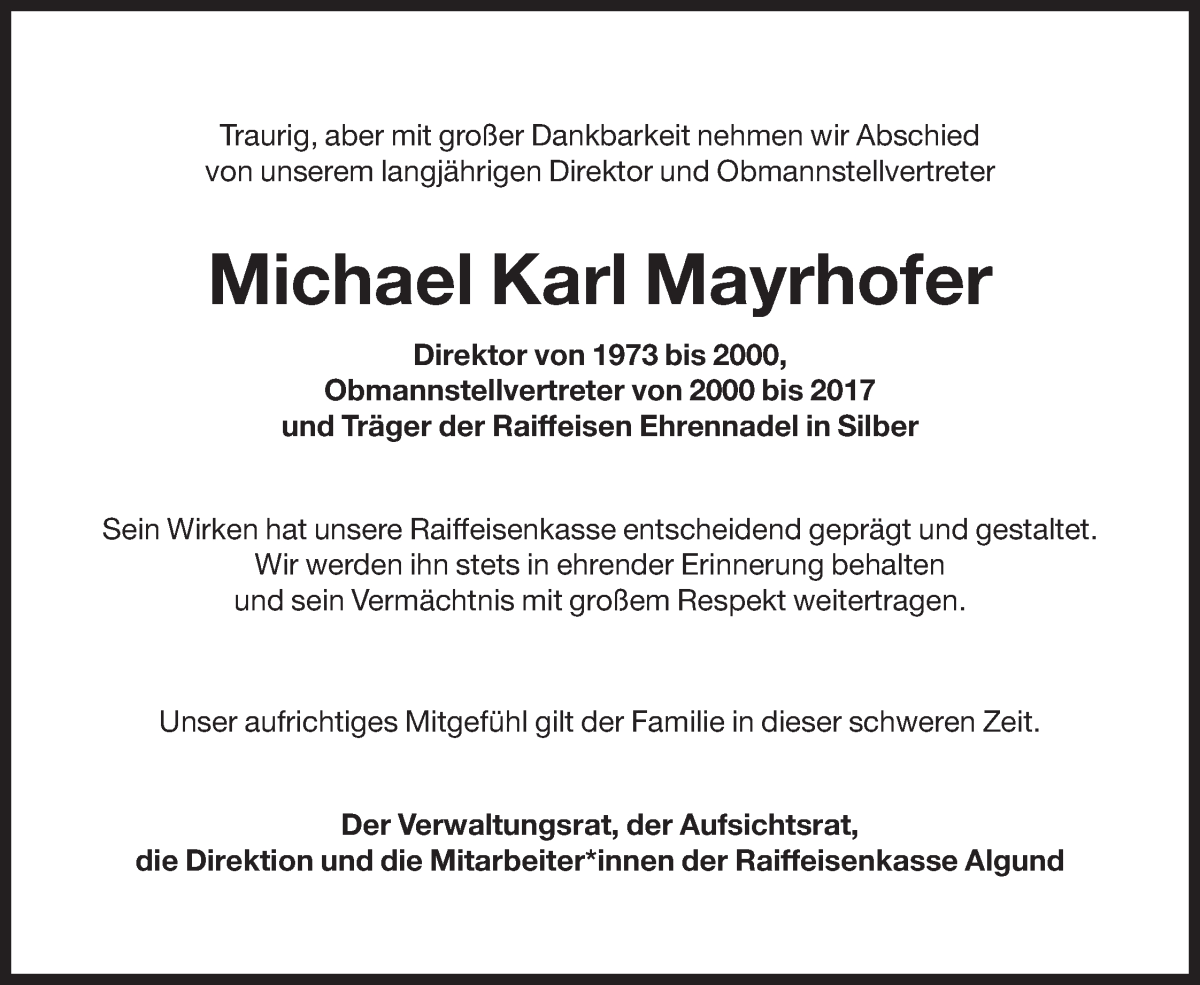 Traurig, aber mit großer Dankbarkeit nehmen wir Abschied
von unserem langjährigen Direktor und Obmannstellvertreter

Michael Karl Mayrhofer

Direktor von 1973 bis 2000,
Obmannstellvertreter von 2000 bis 2017
und Träger der Raiffeisen Ehrennadel in Silber

Sein Wirken hat unsere Raiffeisenkasse entscheidend geprägt und gestaltet.
Wir werden ihn stets in ehrender Erinnerung behalten
und sein Vermächtnis mit großem Respekt weitertragen.

Unser aufrichtiges Mitgefühl gilt der Familie in dieser schweren Zeit.

Der Verwaltungsrat, der Aufsichtsrat,
die Direktion und die Mitarbeiter*innen der Raiffeisenkasse Algund